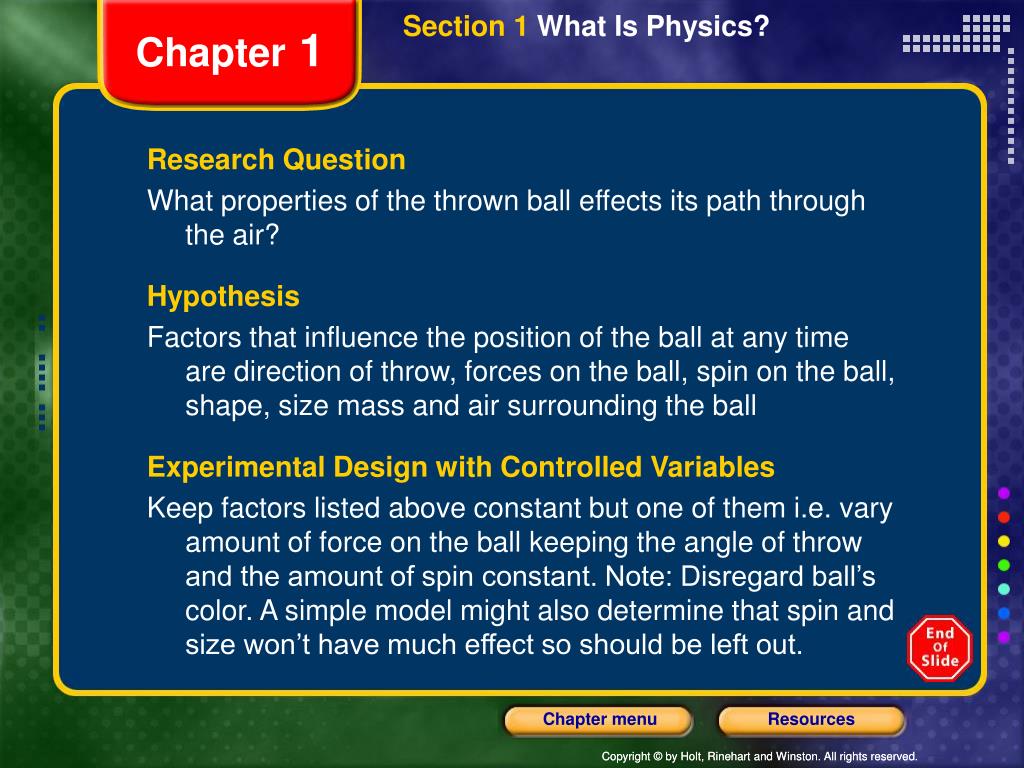 Chapter 1

Section 1 What Is Physics?

Research Question

What properties of the thrown ball effects its path through the air?

Hypothesis

Factors that influence the position of the ball at any time are direction of throw, forces on the ball, spin on the ball, shape, size mass and air surrounding the ball

Experimental Design with Controlled Variables

Keep factors listed above constant but one of them i.e. vary amount of force on the ball keeping the angle of throw and the amount of spin constant. Note: Disregard ball's color. A simple model might also determine that spin and size won't have much effect so should be left out.

End Of Slide

Chapter menu

Resources

Copyright © by Holt, Rinehart and Winston. All rights reserved.